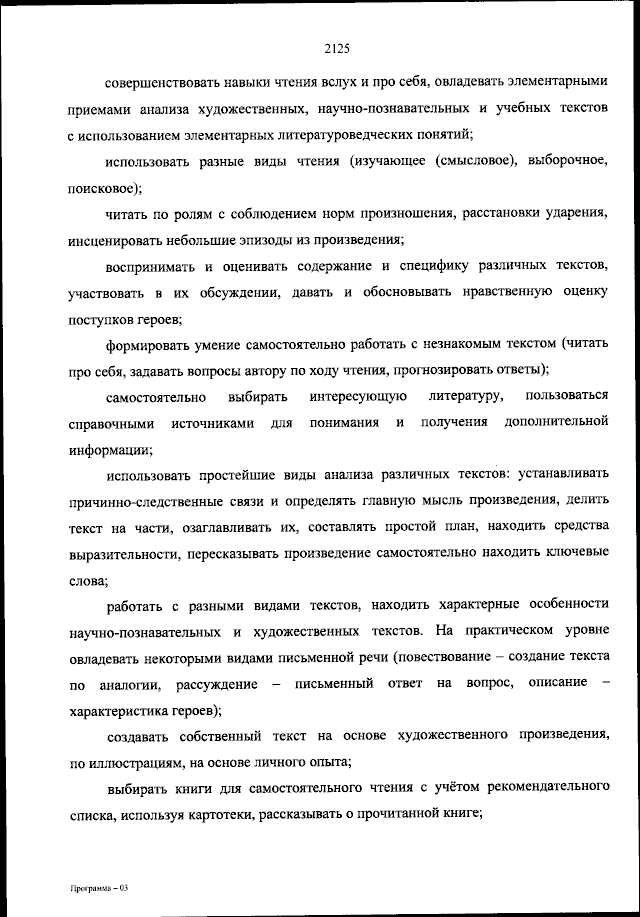 2125

совершенствовать навыки чтения вслух и про себя, овладевать элементарными приемами анализа художественных, научно-познавательных и учебных текстов с использованием элементарных литературоведческих понятий;

использовать разные виды чтения (изучающее (смысловое), выборочное, поисковое);

читать по ролям с соблюдением норм произношения, расстановки ударения, инсценировать небольшие эпизоды из произведения;

воспринимать и оценивать содержание и специфику различных текстов, участвовать в их обсуждении, давать и обосновывать нравственную оценку поступков героев;

формировать умение самостоятельно работать с незнакомым текстом (читать про себя, задавать вопросы автору по ходу чтения, прогнозировать ответы);

самостоятельно выбирать интересующую литературу, пользоваться справочными источниками для понимания и получения дополнительной информации;

использовать простейшие виды анализа различных текстов: устанавливать причинно-следственные связи и определять главную мысль произведения, делить текст на части, озаглавливать их, составлять простой план, находить средства выразительности, пересказывать произведение самостоятельно находить ключевые слова;

работать с разными видами текстов, находить характерные особенности научно-познавательных и художественных текстов. На практическом уровне овладевать некоторыми видами письменной речи (повествование – создание текста по аналогии, рассуждение – письменный ответ на вопрос, описание – характеристика героев);

создавать собственный текст на основе художественного произведения, по иллюстрациям, на основе личного опыта;

выбирать книги для самостоятельного чтения с учётом рекомендательного списка, используя картотеки, рассказывать о прочитанной книге;

Программа – 03